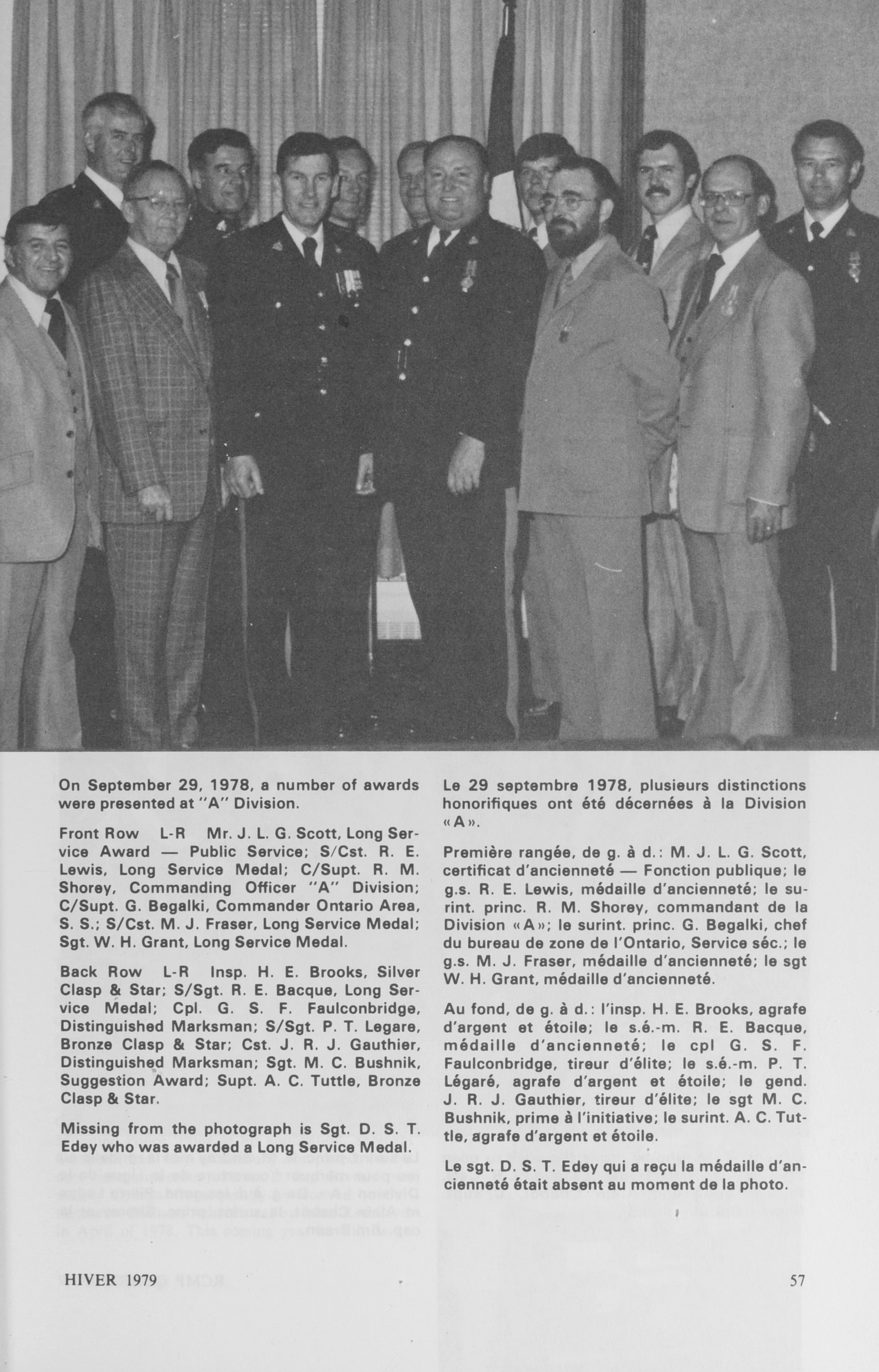 On September 29, 1978, a number of awards were presented at "A" Division.

Front Row L-R Mr. J. L. G. Scott, Long Service Award — Public Service; S/Cst. R. E. Lewis, Long Service Medal; C/Supt. R. M. Shorey, Commanding Officer "A" Division; C/Supt. G. Begalki, Commander Ontario Area, S. S.; S/Cst. M. J. Fraser, Long Service Medal; Sgt. W. H. Grant, Long Service Medal.

Back Row L-R Insp. H. E. Brooks, Silver Clasp & Star; S/Sgt. R. E. Bacque, Long Service Medal; Cpl. G. S. F. Faulconbridge, Distinguished Marksman; S/Sgt. P. T. Legare, Bronze Clasp & Star; Cst. J. R. J. Gauthier, Distinguished Marksman; Sgt. M. C. Bushnik, Suggestion Award; Supt. A. C. Tuttle, Bronze Clasp & Star.

Missing from the photograph is Sgt. D. S. T. Edey who was awarded a Long Service Medal.

Le 29 septembre 1978, plusieurs distinctions honorifiques ont été décernées à la Division «A».

Première rangée, de g. à d.: M. J. L. G. Scott, certificat d'ancienneté — Fonction publique; le g.s. R. E. Lewis, médaille d'ancienneté; le surint. princ. R. M. Shorey, commandant de la Division «A»; le surint. princ. G. Begalki, chef du bureau de zone de l'Ontario, Service séc.; le g.s. M. J. Fraser, médaille d'ancienneté; le sgt W. H. Grant, médaille d'ancienneté.

Au fond, de g. à d.: l'insp. H. E. Brooks, agrafe d'argent et étoile; le s.é.-m. R. E. Bacque, médaille d'ancienneté; le cpl G. S. F. Faulconbridge, tireur d'élite; le s.é.-m. P. T. Légaré, agrafe d'argent et étoile; le gend. J. R. J. Gauthier, tireur d'élite; le sgt M. C. Bushnik, prime à l'initiative; le surint. A. C. Tuttle, agrafe d'argent et étoile.

Le sgt. D. S. T. Edey qui a reçu la médaille d'ancienneté était absent au moment de la photo.

HIVER 1979

57